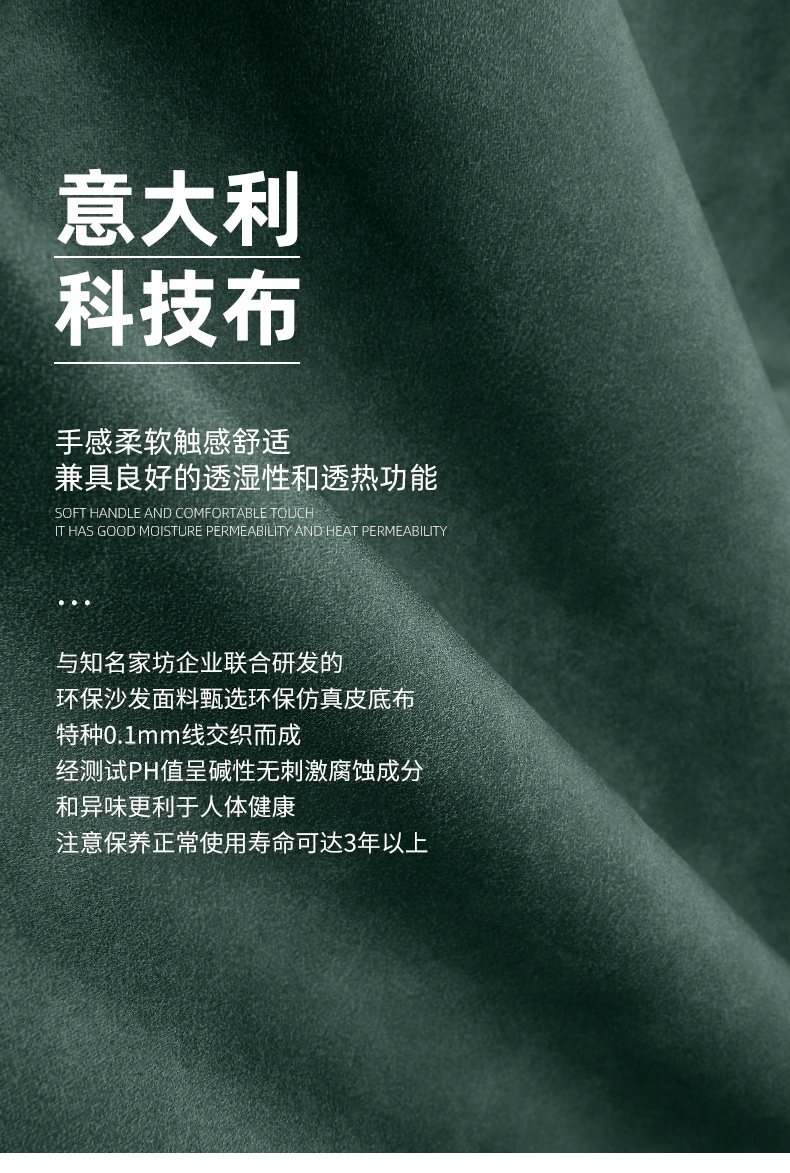 意大利
科技布

手感柔软触感舒适
兼具良好的透湿性和透热功能

SOFT HANDLE AND COMFORTABLE TOUCH
IT HAS GOOD MOISTURE PERMEABILITY AND HEAT PERMEABILITY

...

与知名家坊企业联合研发的
环保沙发面料甄选环保仿真皮底布
特种0.1mm线交织而成
经测试PH值呈碱性无刺激腐蚀成分
和异味更利于人体健康
注意保养正常使用寿命可达3年以上